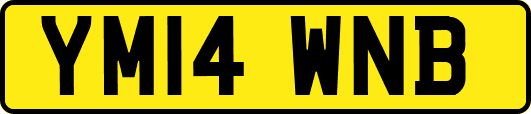 YM14 WNB